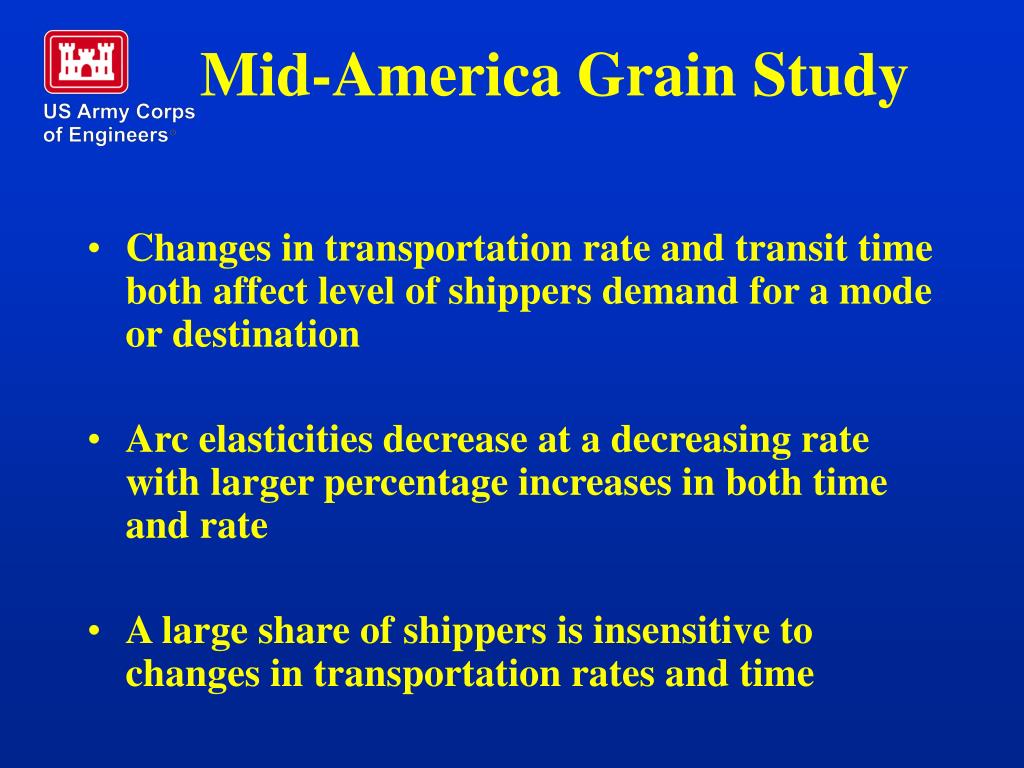 US Army Corps of Engineers®

Mid-America Grain Study

• Changes in transportation rate and transit time both affect level of shippers demand for a mode or destination

• Arc elasticities decrease at a decreasing rate with larger percentage increases in both time and rate

• A large share of shippers is insensitive to changes in transportation rates and time